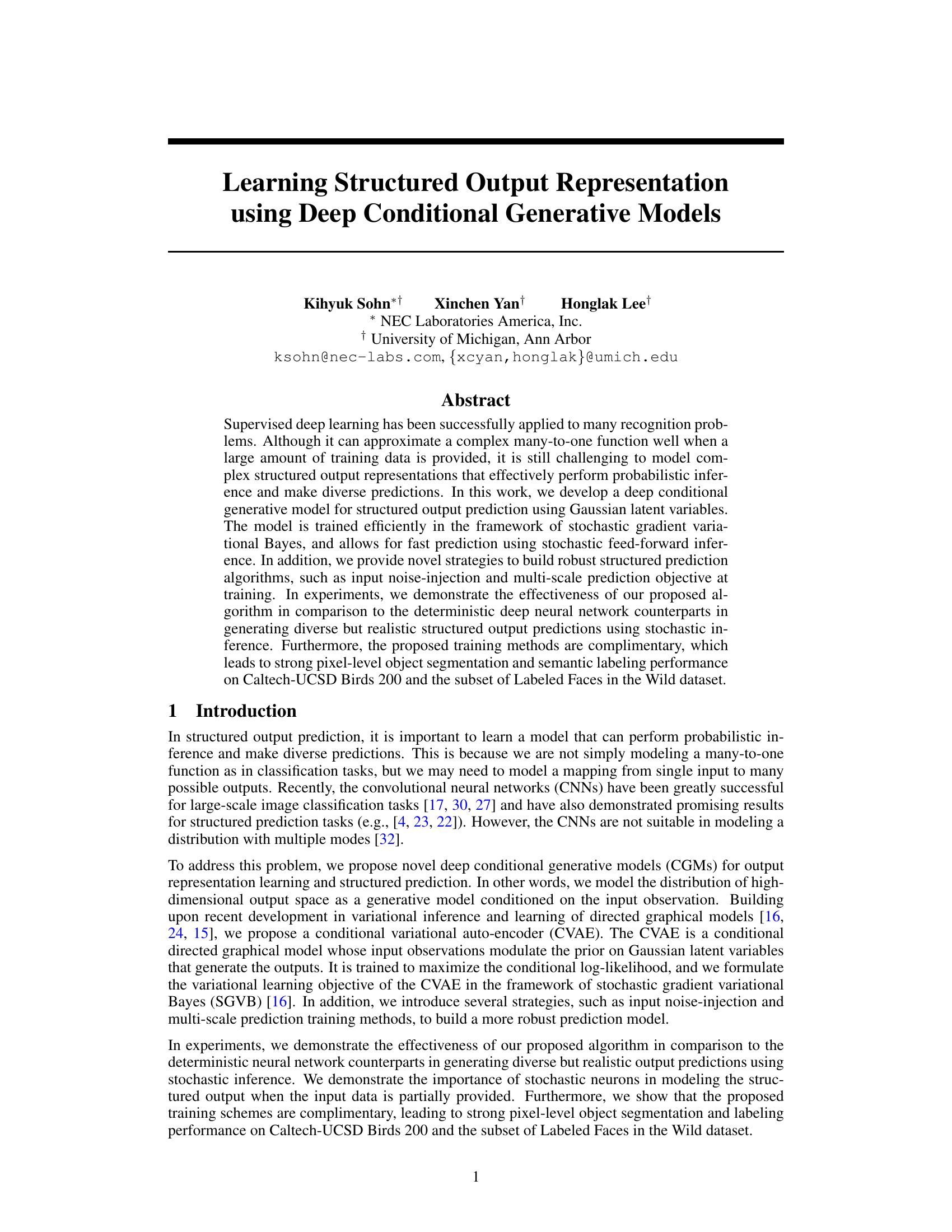 Learning Structured Output Representation using Deep Conditional Generative Models

Kihyuk Sohn$^{*\dagger}$ Xinchen Yan$^{\dagger}$ Honglak Lee$^{\dagger}$
$^{*}$ NEC Laboratories America, Inc.
$^{\dagger}$ University of Michigan, Ann Arbor
ksohn@nec-labs.com, {xcyan,honglak}@umich.edu

Abstract

Supervised deep learning has been successfully applied to many recognition problems. Although it can approximate a complex many-to-one function well when a large amount of training data is provided, it is still challenging to model complex structured output representations that effectively perform probabilistic inference and make diverse predictions. In this work, we develop a deep conditional generative model for structured output prediction using Gaussian latent variables. The model is trained efficiently in the framework of stochastic gradient variational Bayes, and allows for fast prediction using stochastic feed-forward inference. In addition, we provide novel strategies to build robust structured prediction algorithms, such as input noise-injection and multi-scale prediction objective at training. In experiments, we demonstrate the effectiveness of our proposed algorithm in comparison to the deterministic deep neural network counterparts in generating diverse but realistic structured output predictions using stochastic inference. Furthermore, the proposed training methods are complimentary, which leads to strong pixel-level object segmentation and semantic labeling performance on Caltech-UCSD Birds 200 and the subset of Labeled Faces in the Wild dataset.

1 Introduction

In structured output prediction, it is important to learn a model that can perform probabilistic inference and make diverse predictions. This is because we are not simply modeling a many-to-one function as in classification tasks, but we may need to model a mapping from single input to many possible outputs. Recently, the convolutional neural networks (CNNs) have been greatly successful for large-scale image classification tasks [17, 30, 27] and have also demonstrated promising results for structured prediction tasks (e.g., [4, 23, 22]). However, the CNNs are not suitable in modeling a distribution with multiple modes [32].

To address this problem, we propose novel deep conditional generative models (CGMs) for output representation learning and structured prediction. In other words, we model the distribution of high-dimensional output space as a generative model conditioned on the input observation. Building upon recent development in variational inference and learning of directed graphical models [16, 24, 15], we propose a conditional variational auto-encoder (CVAE). The CVAE is a conditional directed graphical model whose input observations modulate the prior on Gaussian latent variables that generate the outputs. It is trained to maximize the conditional log-likelihood, and we formulate the variational learning objective of the CVAE in the framework of stochastic gradient variational Bayes (SGVB) [16]. In addition, we introduce several strategies, such as input noise-injection and multi-scale prediction training methods, to build a more robust prediction model.

In experiments, we demonstrate the effectiveness of our proposed algorithm in comparison to the deterministic neural network counterparts in generating diverse but realistic output predictions using stochastic inference. We demonstrate the importance of stochastic neurons in modeling the structured output when the input data is partially provided. Furthermore, we show that the proposed training schemes are complimentary, leading to strong pixel-level object segmentation and labeling performance on Caltech-UCSD Birds 200 and the subset of Labeled Faces in the Wild dataset.

1